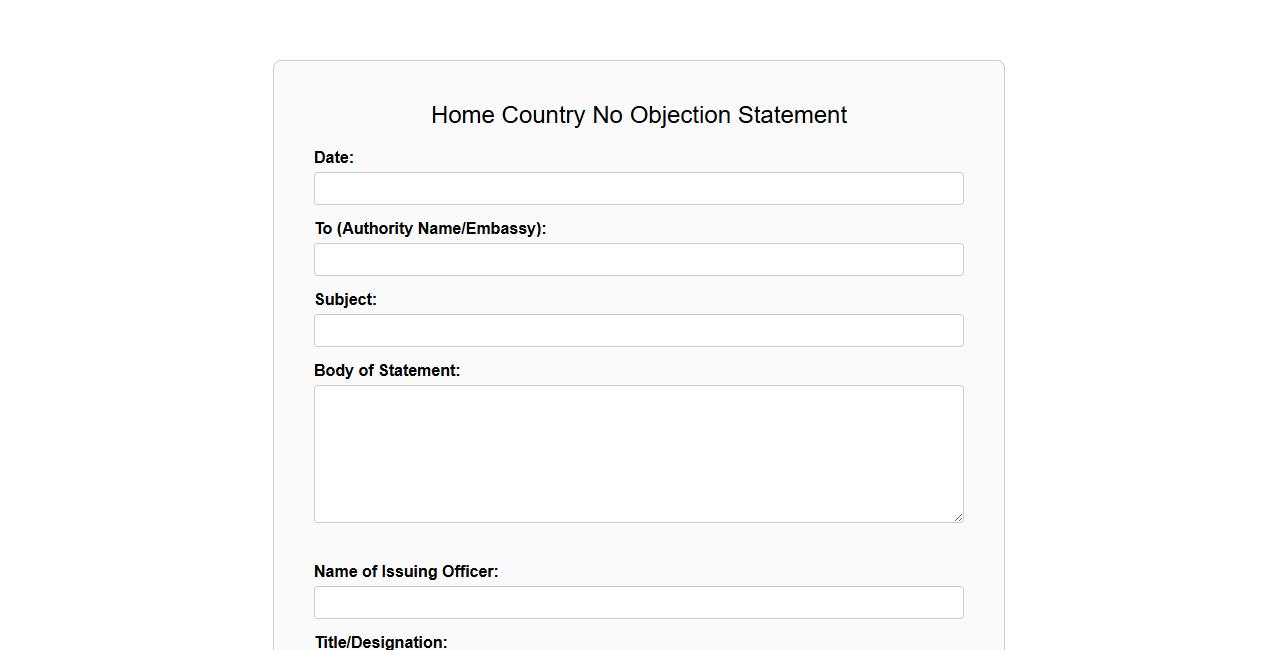 Home Country No Objection Statement

Date:

To (Authority Name/Embassy):

Subject:

Body of Statement:

Name of Issuing Officer:

Title/Designation: